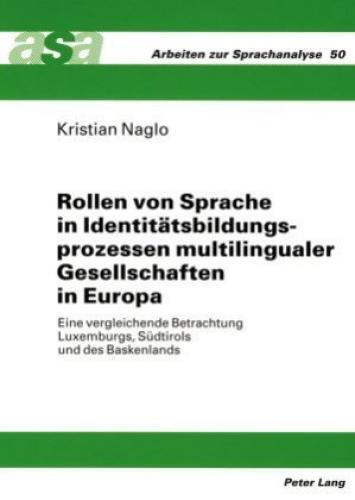 asa

Arbeiten zur Sprachanalyse 50

Kristian Naglo

Rollen von Sprache in Identitätsbildungsprozessen multilingualer Gesellschaften in Europa

Eine vergleichende Betrachtung Luxemburgs, Südtirols und des Baskenlands

Peter Lang